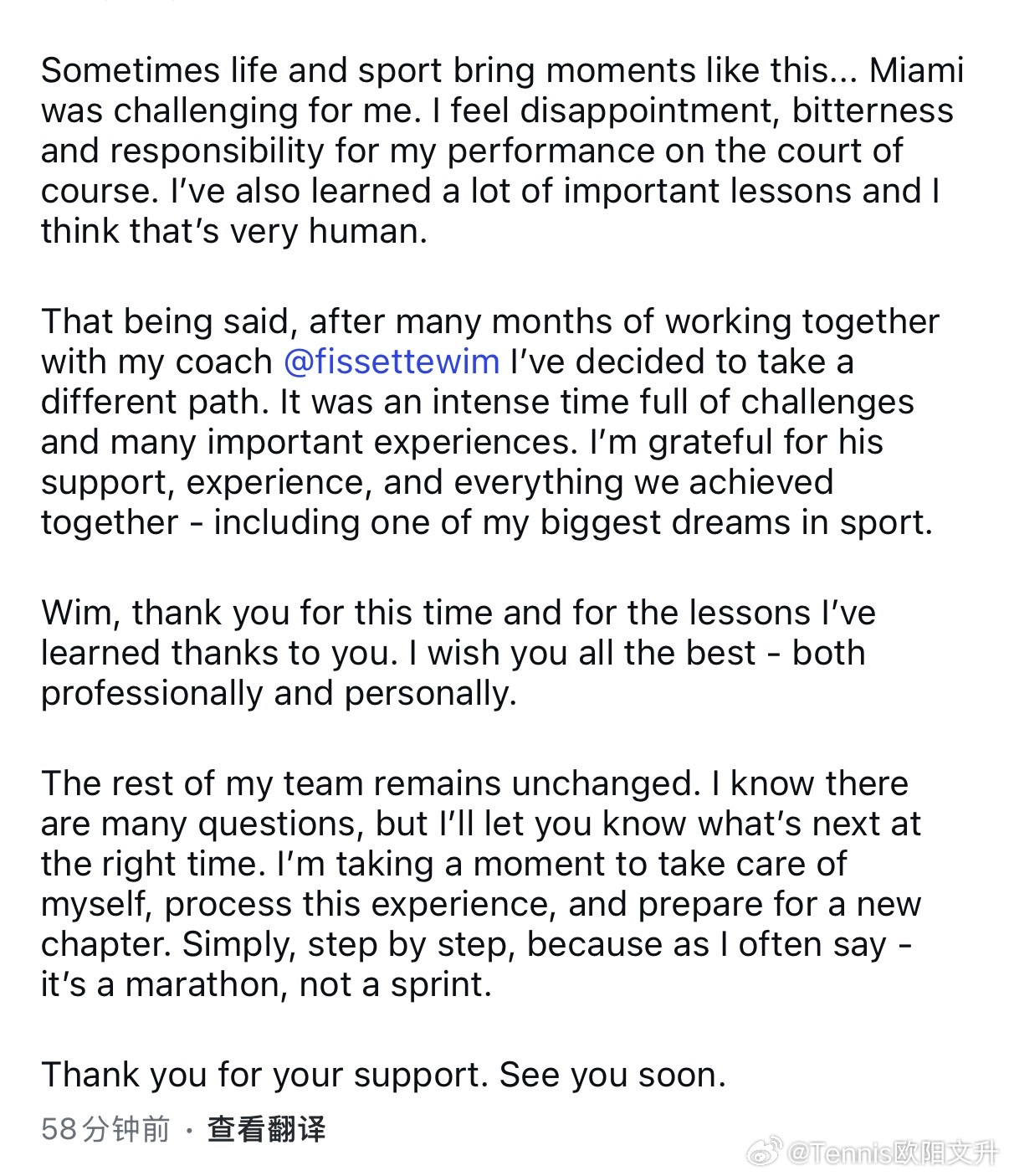 Sometimes life and sport bring moments like this... Miami was challenging for me. I feel disappointment, bitterness and responsibility for my performance on the court of course. I've also learned a lot of important lessons and I think that's very human.

That being said, after many months of working together with my coach @fissettewim I've decided to take a different path. It was an intense time full of challenges and many important experiences. I'm grateful for his support, experience, and everything we achieved together - including one of my biggest dreams in sport.

Wim, thank you for this time and for the lessons I've learned thanks to you. I wish you all the best - both professionally and personally.

The rest of my team remains unchanged. I know there are many questions, but I'll let you know what's next at the right time. I'm taking a moment to take care of myself, process this experience, and prepare for a new chapter. Simply, step by step, because as I often say - it's a marathon, not a sprint.

Thank you for your support. See you soon.

58分钟前 · 查看翻译

@Tennis欧阳文升